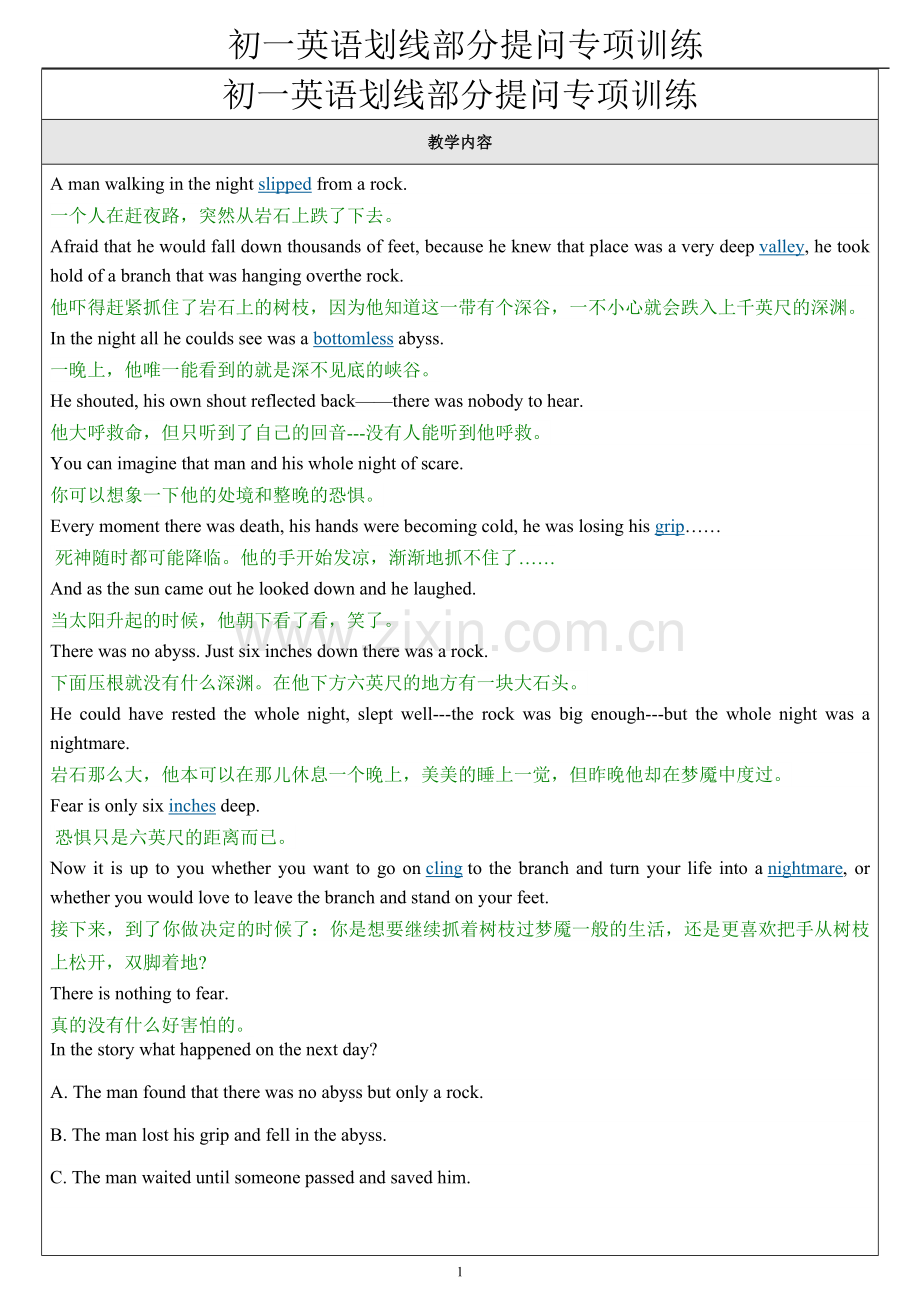 初一英语划线部分提问专项训练

初一英语划线部分提问专项训练

教学内容

A man walking in the night slipped from a rock.
一个人在赶夜路，突然从岩石上跌了下去。
Afraid that he would fall down thousands of feet, because he knew that place was a very deep valley, he took hold of a branch that was hanging overthe rock.
他吓得赶紧抓住了岩石上的树枝，因为他知道这一带有个深谷，一不小心就会跌入上千英尺的深渊。
In the night all he coulds see was a bottomless abyss.
一晚上，他唯一能看到的就是深不见底的峡谷。
He shouted, his own shout reflected back——there was nobody to hear.
他大呼救命，但只听到了自己的回音---没有人能听到他呼救。
You can imagine that man and his whole night of scare.
你可以想象一下他的处境和整晚的恐惧。
Every moment there was death, his hands were becoming cold, he was losing his grip……
死神随时都可能降临。他的手开始发凉，渐渐地抓不住了……
And as the sun came out he looked down and he laughed.
当太阳升起的时候，他朝下看了看，笑了。
There was no abyss. Just six inches down there was a rock.
下面压根就没有什么深渊。在他下方六英尺的地方有一块大石头。
He could have rested the whole night, slept well---the rock was big enough---but the whole night was a nightmare.
岩石那么大，他本可以在那儿休息一个晚上，美美的睡上一觉，但昨晚他却在梦魇中度过。
Fear is only six inches deep.
恐惧只是六英尺的距离而已。
Now it is up to you whether you want to go on cling to the branch and turn your life into a nightmare, or whether you would love to leave the branch and stand on your feet.
接下来，到了你做决定的时候了：你是想要继续抓着树枝过梦魇一般的生活，还是更喜欢把手从树枝上松开，双脚着地?
There is nothing to fear.
真的没有什么好害怕的。
In the story what happened on the next day?

A. The man found that there was no abyss but only a rock.

B. The man lost his grip and fell in the abyss.

C. The man waited until someone passed and saved him.

www.zixin.com.cn

1